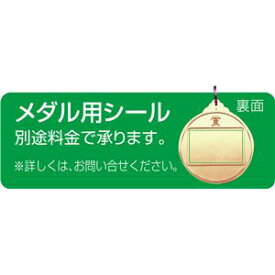 メダル用シール
別途料金で承ります。
※詳しくは、お問い合せください。

裏面

賞